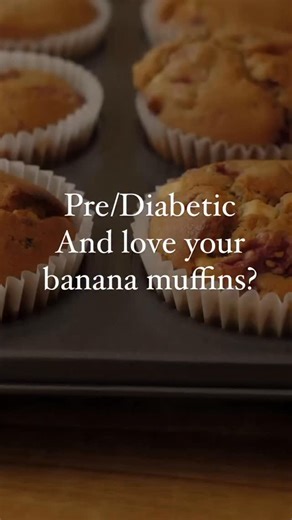 Pre/Diabetic
And love your
banana muffins?